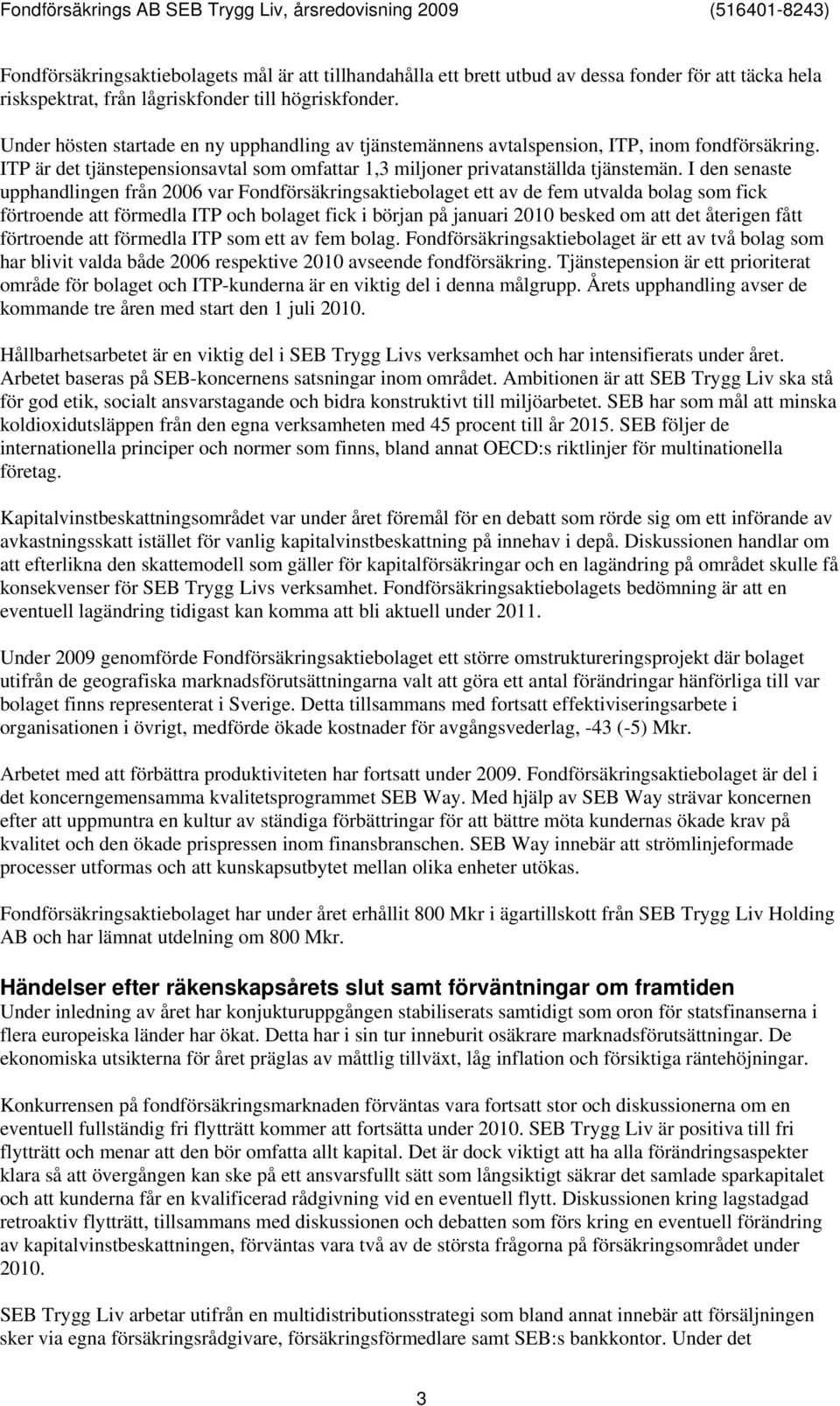 Fondförsäkrings AB SEB Trygg Liv, årsredovisning 2009 (516401-8243)

Fondförsäkringsaktiebolagets mål är att tillhandahålla ett brett utbud av dessa fonder för att täcka hela riskspektrat, från lågriskfonder till högriskfonder.

Under hösten startade en ny upphandling av tjänstemännens avtalspension, ITP, inom fondförsäkring. ITP är det tjänstepensionsavtal som omfattar 1,3 miljoner privatanställda tjänstemän. I den senaste upphandlingen från 2006 var Fondförsäkringsaktiebolaget ett av de fem utvalda bolag som fick förtroende att förmedla ITP och bolaget fick i början på januari 2010 besked om att det återigen fått förtroende att förmedla ITP som ett av fem bolag. Fondförsäkringsaktiebolaget är ett av två bolag som har blivit valda både 2006 respektive 2010 avseende fondförsäkring. Tjänstepension är ett prioriterat område för bolaget och ITP-kunderna är en viktig del i denna målgrupp. Årets upphandling avser de kommande tre åren med start den 1 juli 2010.

Hållbarhetsarbetet är en viktig del i SEB Trygg Livs verksamhet och har intensifierats under året. Arbetet baseras på SEB-koncernens satsningar inom området. Ambitionen är att SEB Trygg Liv ska stå för god etik, socialt ansvarstagande och bidra konstruktivt till miljöarbetet. SEB har som mål att minska koldioxidutsläppen från den egna verksamheten med 45 procent till år 2015. SEB följer de internationella principer och normer som finns, bland annat OECD:s riktlinjer för multinationella företag.

Kapitalvinstbeskattningsområdet var under året föremål för en debatt som rörde sig om ett införande av avkastningsskatt istället för vanlig kapitalvinstbeskattning på innehav i depå. Diskussionen handlar om att efterlikna den skattemodell som gäller för kapitalförsäkringar och en lagändring på området skulle få konsekvenser för SEB Trygg Livs verksamhet. Fondförsäkringsaktiebolagets bedömning är att en eventuell lagändring tidigast kan komma att bli aktuell under 2011.

Under 2009 genomförde Fondförsäkringsaktiebolaget ett större omstruktureringsprojekt där bolaget utifrån de geografiska marknadsförutsättningarna valt att göra ett antal förändringar hänförliga till var bolaget finns representerat i Sverige. Detta tillsammans med fortsatt effektiviseringsarbete i organisationen i övrigt, medförde ökade kostnader för avgångsvederlag, -43 (-5) Mkr.

Arbetet med att förbättra produktiviteten har fortsatt under 2009. Fondförsäkringsaktiebolaget är del i det koncerngemensamma kvalitetsprogrammet SEB Way. Med hjälp av SEB Way strävar koncernen efter att uppmuntra en kultur av ständiga förbättringar för att bättre möta kundernas ökade krav på kvalitet och den ökade prispressen inom finansbranschen. SEB Way innebär att strömlinjeformade processer utformas och att kunskapsutbytet mellan olika enheter utökas.

Fondförsäkringsaktiebolaget har under året erhållit 800 Mkr i ägartillskott från SEB Trygg Liv Holding AB och har lämnat utdelning om 800 Mkr.

Händelser efter räkenskapsårets slut samt förväntningar om framtiden
Under inledning av året har konjukturuppgången stabiliserats samtidigt som oron för statsfinanserna i flera europeiska länder har ökat. Detta har i sin tur inneburit osäkrare marknadsförutsättningar. De ekonomiska utsikterna för året präglas av måttlig tillväxt, låg inflation och försiktiga räntehöjningar.

Konkurrensen på fondförsäkringsmarknaden förväntas vara fortsatt stor och diskussionerna om en eventuell fullständig fri flytträtt kommer att fortsätta under 2010. SEB Trygg Liv är positiva till fri flytträtt och menar att den bör omfatta allt kapital. Det är dock viktigt att ha alla förändringsaspekter klara så att övergången kan ske på ett ansvarsfullt sätt som långsiktigt säkrar det samlade sparkapitalet och att kunderna får en kvalificerad rådgivning vid en eventuell flytt. Diskussionen kring lagstadgad retroaktiv flytträtt, tillsammans med diskussionen och debatten som förs kring en eventuell förändring av kapitalvinstbeskattningen, förväntas vara två av de största frågorna på försäkringsområdet under 2010.

SEB Trygg Liv arbetar utifrån en multidistributionsstrategi som bland annat innebär att försäljningen sker via egna försäkringsrådgivare, försäkringsförmedlare samt SEB:s bankkontor. Under det

3